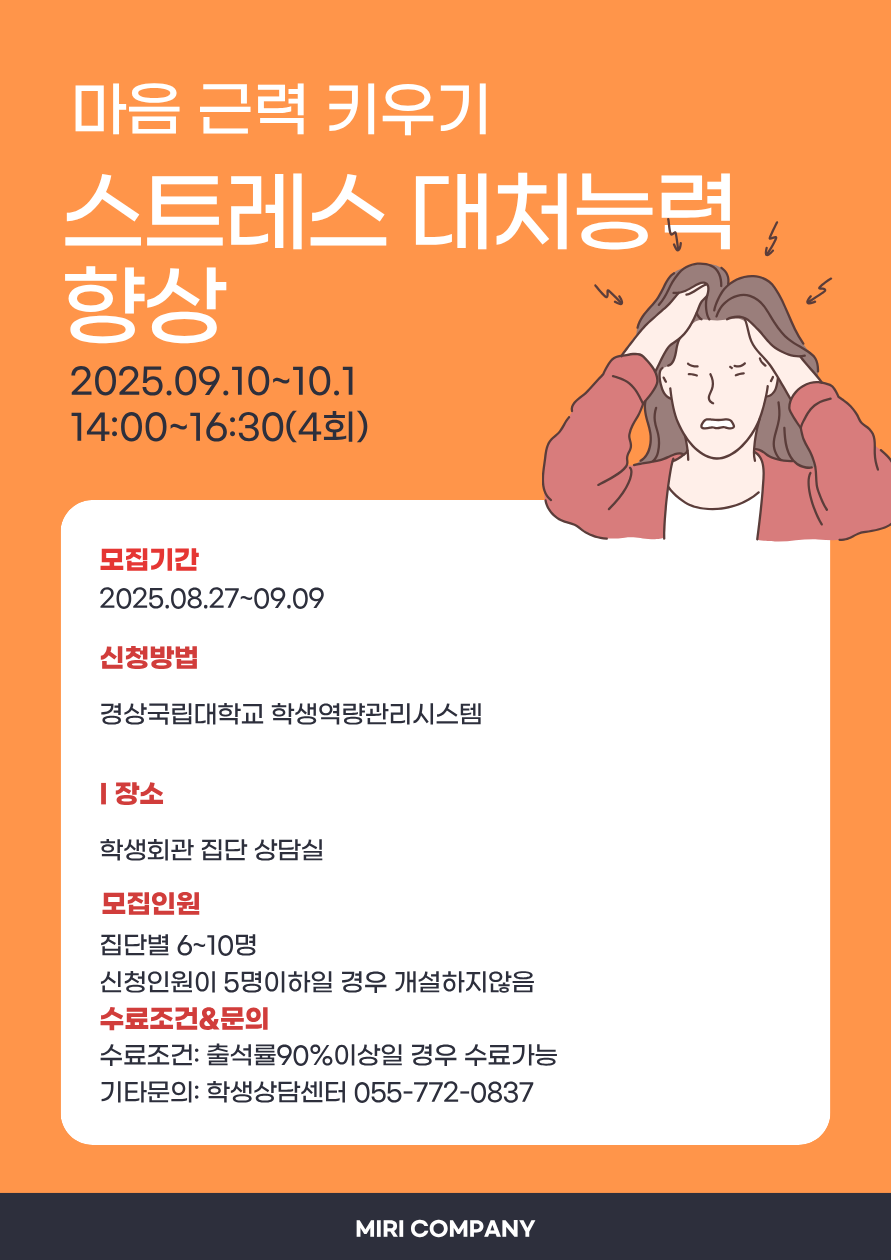 마음 근력 키우기

스트레스 대처능력 향상

2025.09.10~10.1
14:00~16:30(4회)

모집기간
2025.08.27~09.09

신청방법

경상국립대학교 학생역량관리시스템

I 장소

학생회관 집단 상담실

모집인원
집단별 6~10명
신청인원이 5명이하일 경우 개설하지않음

수료조건&문의
수료조건: 출석률90%이상일 경우 수료가능
기타문의: 학생상담센터 055-772-0837

MIRI COMPANY